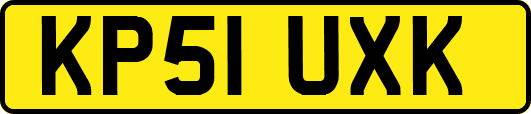 KP51 UXK